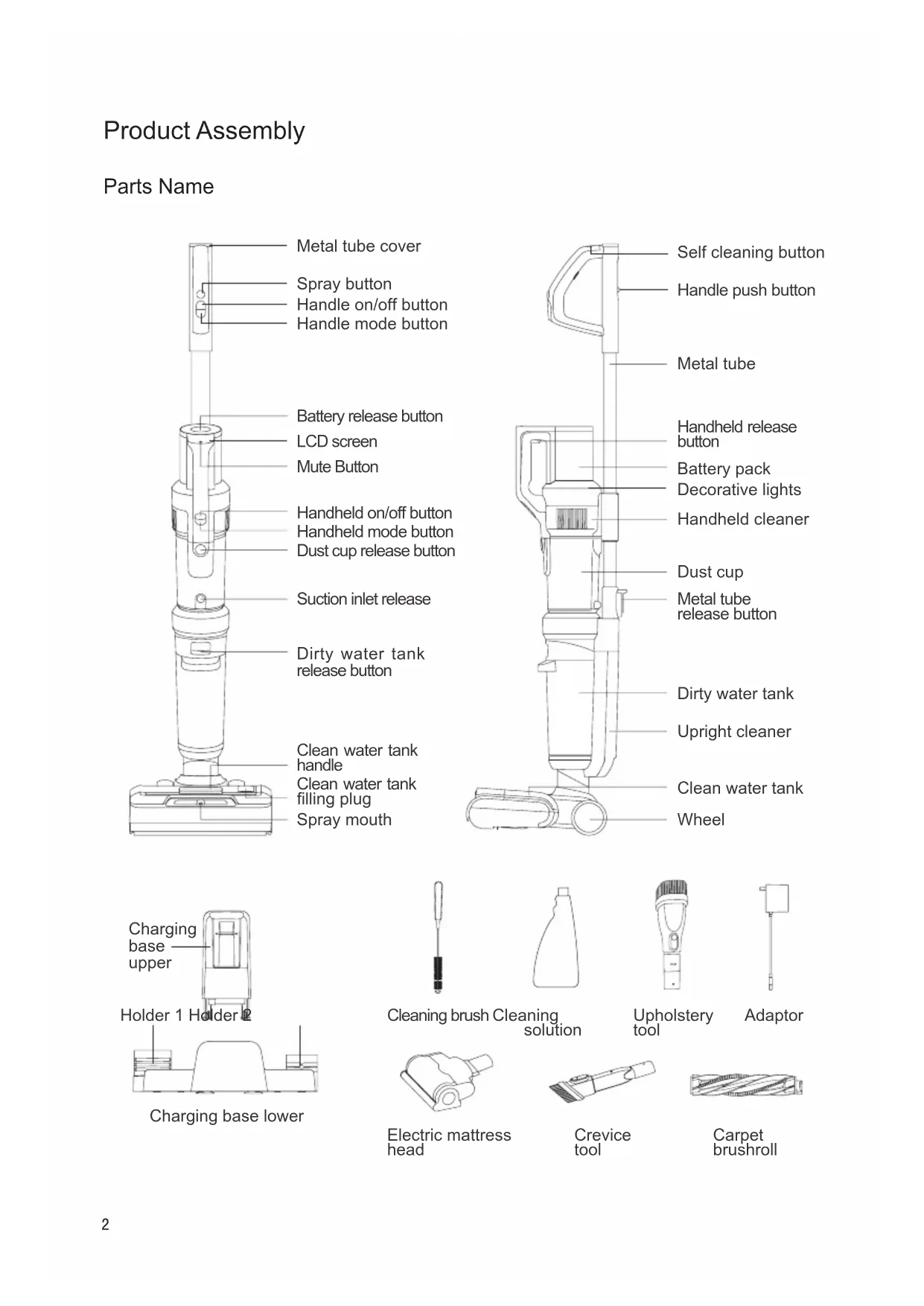 Product Assembly

Parts Name

Metal tube cover

Spray button
Handle on/off button
Handle mode button

Battery release button
LCD screen
Mute Button

Handheld on/off button
Handheld mode button
Dust cup release button

Suction inlet release

Dirty water tank release button

Clean water tank handle
Clean water tank filling plug
Spray mouth

Self cleaning button

Handle push button

Metal tube

Handheld release button
Battery pack
Decorative lights
Handheld cleaner

Dust cup
Metal tube release button

Dirty water tank

Upright cleaner

Clean water tank

Wheel

Charging base upper

Holder 1 Holder 2

Charging base lower

Cleaning brush Cleaning solution

Upholstery tool

Adaptor

Electric mattress head

Crevice tool

Carpet brushroll

2